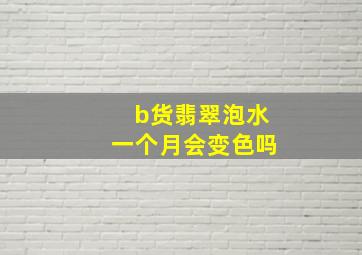 b货翡翠泡水
一个月会变色吗